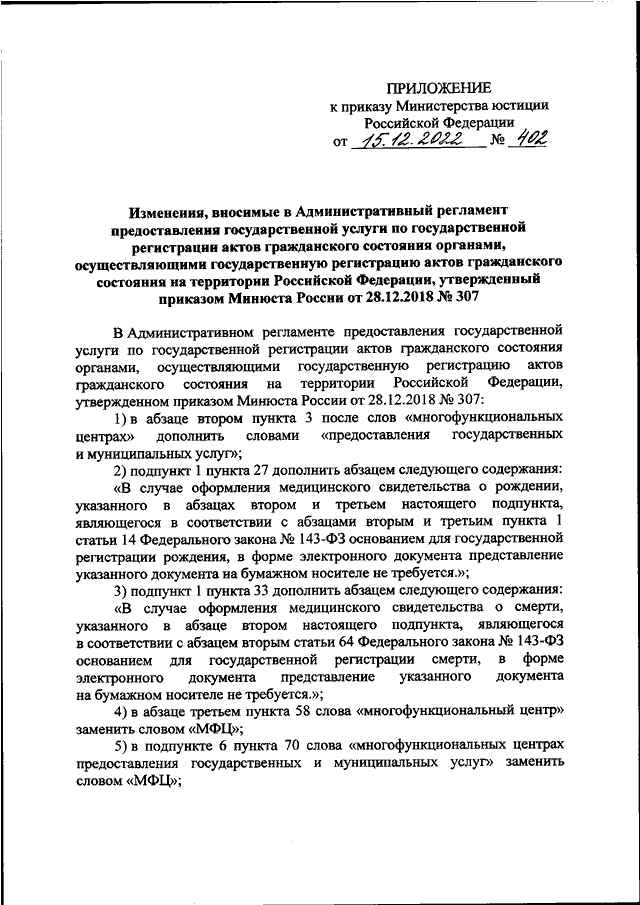 ПРИЛОЖЕНИЕ
к приказу Министерства юстиции Российской Федерации
от 15.12.2022 № 402

Изменения, вносимые в Административный регламент предоставления государственной услуги по государственной регистрации актов гражданского состояния органами, осуществляющими государственную регистрацию актов гражданского состояния на территории Российской Федерации, утвержденный приказом Минюста России от 28.12.2018 № 307

В Административном регламенте предоставления государственной услуги по государственной регистрации актов гражданского состояния органами, осуществляющими государственную регистрацию актов гражданского состояния на территории Российской Федерации, утвержденном приказом Минюста России от 28.12.2018 № 307:

1) в абзаце втором пункта 3 после слов «многофункциональных центрах» дополнить словами «предоставления государственных и муниципальных услуг»;

2) подпункт 1 пункта 27 дополнить абзацем следующего содержания:

«В случае оформления медицинского свидетельства о рождении, указанного в абзацах втором и третьем настоящего подпункта, являющегося в соответствии с абзацами вторым и третьим пункта 1 статьи 14 Федерального закона № 143-ФЗ основанием для государственной регистрации рождения, в форме электронного документа представление указанного документа на бумажном носителе не требуется.»;

3) подпункт 1 пункта 33 дополнить абзацем следующего содержания:

«В случае оформления медицинского свидетельства о смерти, указанного в абзаце втором настоящего подпункта, являющегося в соответствии с абзацем вторым статьи 64 Федерального закона № 143-ФЗ основанием для государственной регистрации смерти, в форме электронного документа представление указанного документа на бумажном носителе не требуется.»;

4) в абзаце третьем пункта 58 слова «многофункциональный центр» заменить словом «МФЦ»;

5) в подпункте 6 пункта 70 слова «многофункциональных центрах предоставления государственных и муниципальных услуг» заменить словом «МФЦ»;